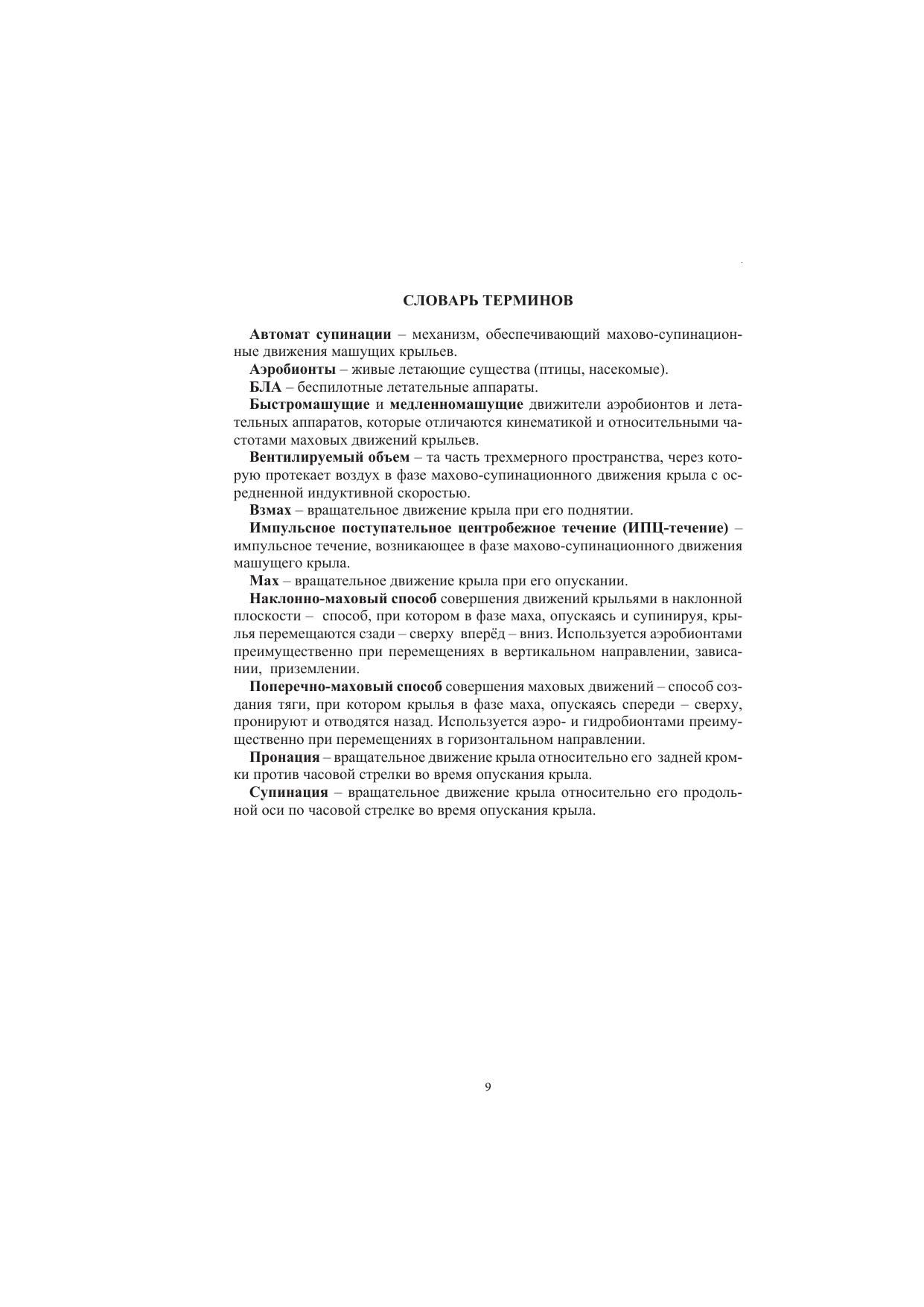 СЛОВАРЬ ТЕРМИНОВ

Автомат супинации – механизм, обеспечивающий махово-супинационные движения машущих крыльев.

Аэробионты – живые летающие существа (птицы, насекомые).

БЛА – беспилотные летательные аппараты.

Быстромашущие и медленномашущие движители аэробионтов и летательных аппаратов, которые отличаются кинематикой и относительными частотами маховых движений крыльев.

Вентилируемый объем – та часть трехмерного пространства, через которую протекает воздух в фазе махово-супинационного движения крыла с осредненной индуктивной скоростью.

Взмах – вращательное движение крыла при его поднятии.

Импульсное поступательное центробежное течение (ИПЦ-течение) – импульсное течение, возникающее в фазе махово-супинационного движения машущего крыла.

Мах – вращательное движение крыла при его опускании.

Наклонно-маховый способ совершения движений крыльями в наклонной плоскости – способ, при котором в фазе маха, опускаясь и супинируя, крылья перемещаются сзади – сверху вперёд – вниз. Используется аэробионтами преимущественно при перемещениях в вертикальном направлении, зависании, приземлении.

Поперечно-маховый способ совершения маховых движений – способ создания тяги, при котором крылья в фазе маха, опускаясь спереди – сверху, пронируют и отводятся назад. Используется аэро- и гидробионтами преимущественно при перемещениях в горизонтальном направлении.

Пронация – вращательное движение крыла относительно его задней кромки против часовой стрелки во время опускания крыла.

Супинация – вращательное движение крыла относительно его продольной оси по часовой стрелке во время опускания крыла.

9